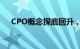 CPO概念探底回升，